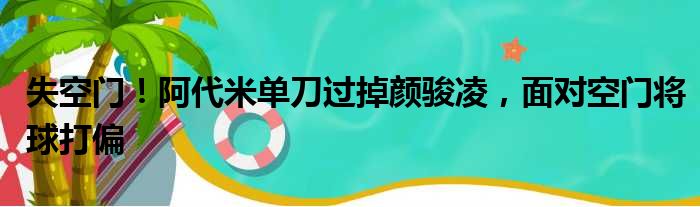 失空门！阿代米单刀过掉颜骏凌，面对空门将球打偏